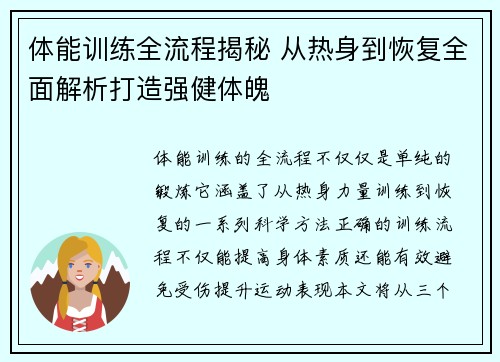 体能训练全流程揭秘 从热身到恢复全面解析打造强健体魄

体能训练的全流程不仅仅是单纯的锻炼它涵盖了从热身力量训练到恢复的一系列科学方法正确的训练流程不仅能提高身体素质还能有效避免受伤提升运动表现本文将从三个